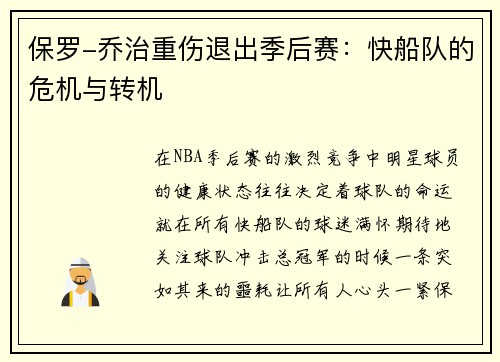 保罗-乔治重伤退出季后赛：快船队的危机与转机

在NBA季后赛的激烈竞争中明星球员的健康状态往往决定着球队的命运就在所有快船队的球迷满怀期待地关注球队冲击总冠军的时候一条突如其来的噩耗让所有人心头一紧保